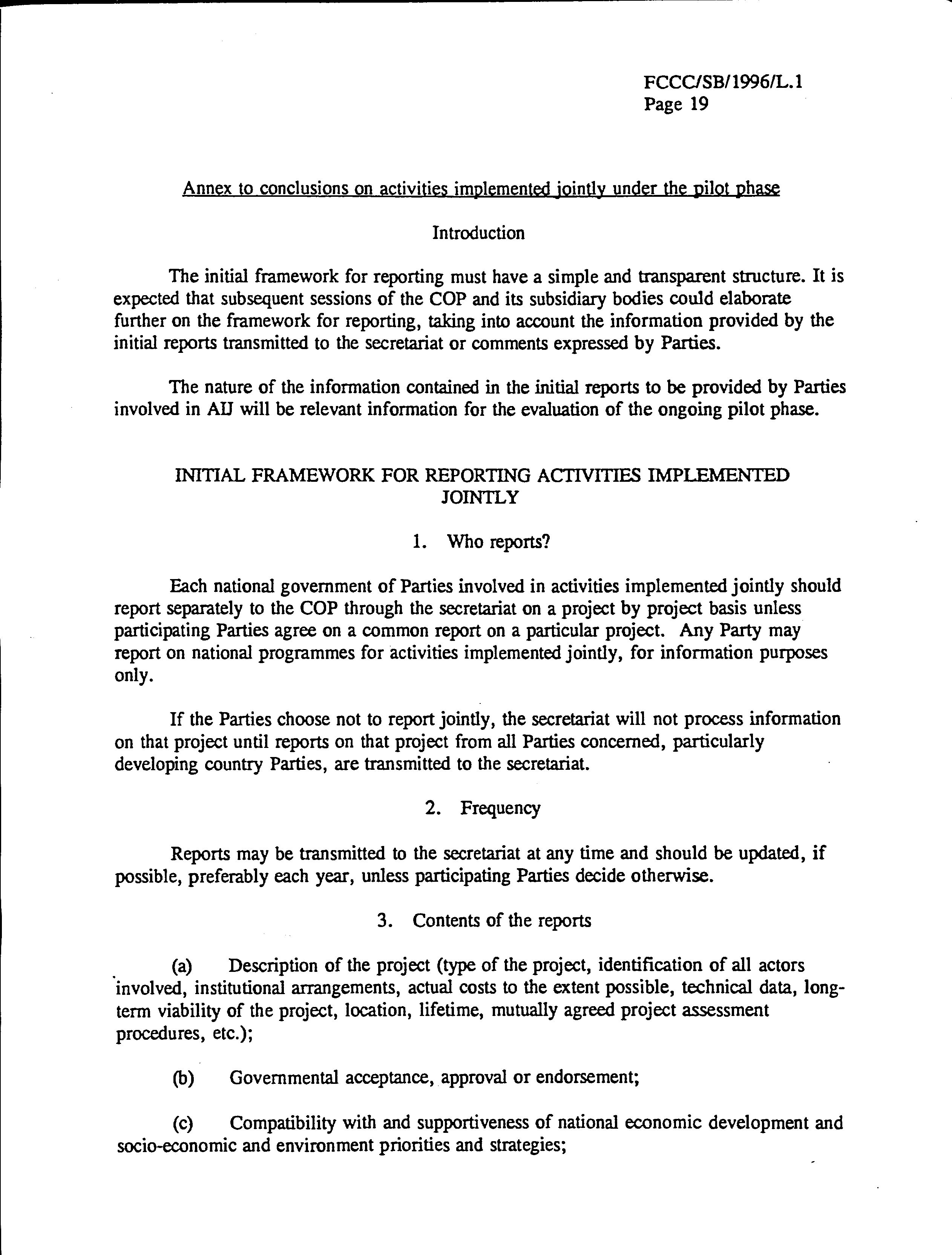 FCCC/SB/1996/L.1
Page 19

Annex to conclusions on activities implemented jointly under the pilot phase

Introduction

The initial framework for reporting must have a simple and transparent structure. It is expected that subsequent sessions of the COP and its subsidiary bodies could elaborate further on the framework for reporting, taking into account the information provided by the initial reports transmitted to the secretariat or comments expressed by Parties.

The nature of the information contained in the initial reports to be provided by Parties involved in AIJ will be relevant information for the evaluation of the ongoing pilot phase.

INITIAL FRAMEWORK FOR REPORTING ACTIVITIES IMPLEMENTED JOINTLY

1. Who reports?

Each national government of Parties involved in activities implemented jointly should report separately to the COP through the secretariat on a project by project basis unless participating Parties agree on a common report on a particular project. Any Party may report on national programmes for activities implemented jointly, for information purposes only.

If the Parties choose not to report jointly, the secretariat will not process information on that project until reports on that project from all Parties concerned, particularly developing country Parties, are transmitted to the secretariat.

2. Frequency

Reports may be transmitted to the secretariat at any time and should be updated, if possible, preferably each year, unless participating Parties decide otherwise.

3. Contents of the reports

(a) Description of the project (type of the project, identification of all actors involved, institutional arrangements, actual costs to the extent possible, technical data, long-term viability of the project, location, lifetime, mutually agreed project assessment procedures, etc.);

(b) Governmental acceptance, approval or endorsement;

(c) Compatibility with and supportiveness of national economic development and socio-economic and environment priorities and strategies;